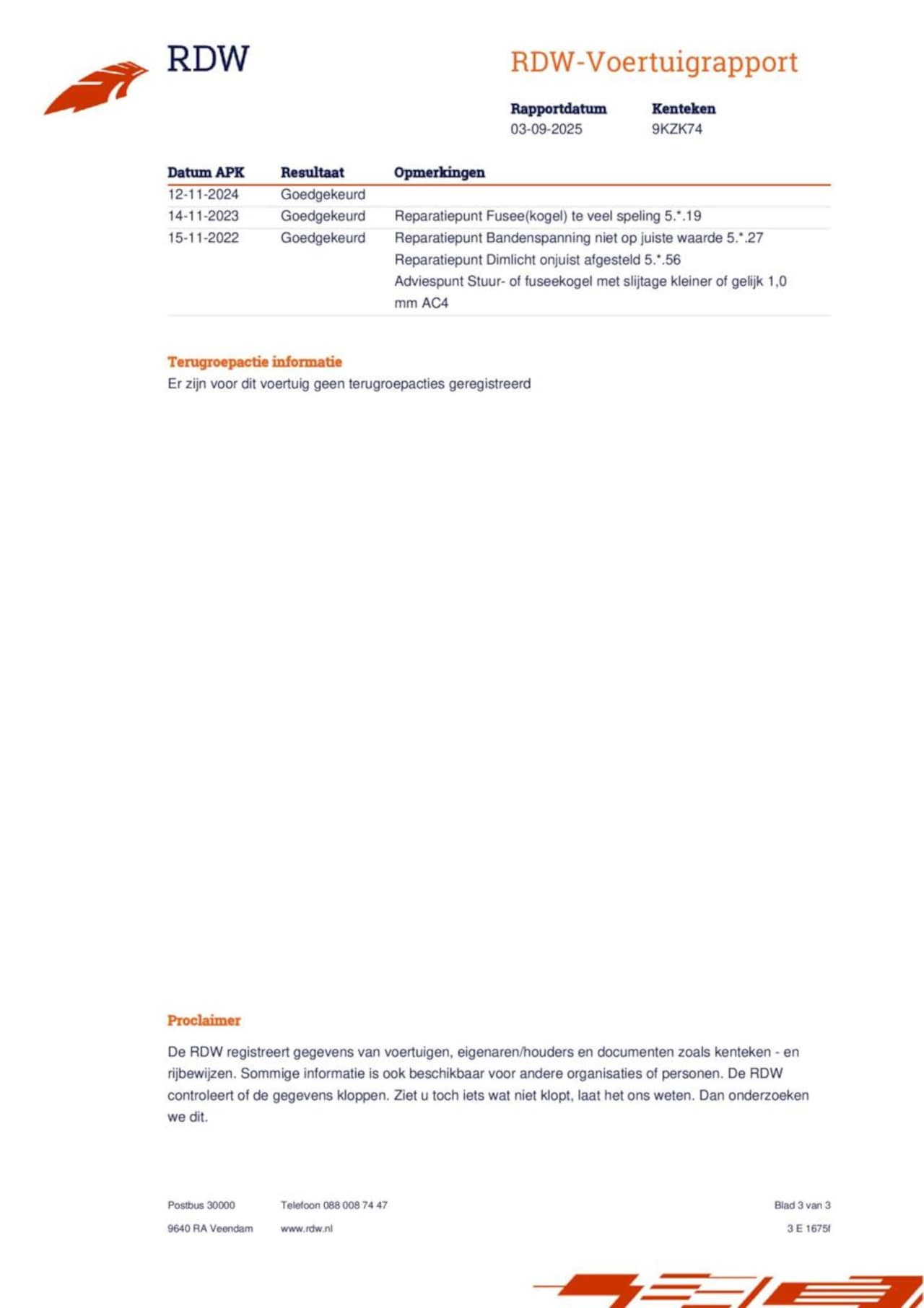 RDW

RDW-Voertuigrapport

Rapportdatum
03-09-2025

Kenteken
9KZK74

| Datum APK | Resultaat | Opmerkingen |
|---|---|---|
| 12-11-2024 | Goedgekeurd | |
| 14-11-2023 | Goedgekeurd | Reparatiepunt Fusee(kogel) te veel speling 5.*.19 |
| 15-11-2022 | Goedgekeurd | Reparatiepunt Bandenspanning niet op juiste waarde 5.*.27 Reparatiepunt Dimlicht onjuist afgesteld 5.*.56 Adviespunt Stuur- of fuseekogel met slijtage kleiner of gelijk 1,0 mm AC4 |

Terugroepactie informatie
Er zijn voor dit voertuig geen terugroepacties geregistreerd

Proclaimer

De RDW registreert gegevens van voertuigen, eigenaren/houders en documenten zoals kenteken - en rijbewijzen. Sommige informatie is ook beschikbaar voor andere organisaties of personen. De RDW controleert of de gegevens kloppen. Ziet u toch iets wat niet klopt, laat het ons weten. Dan onderzoeken we dit.

Postbus 30000
9640 RA Veendam

Telefoon 088 008 74 47
www.rdw.nl

Blad 3 van 3
3 E 1675f